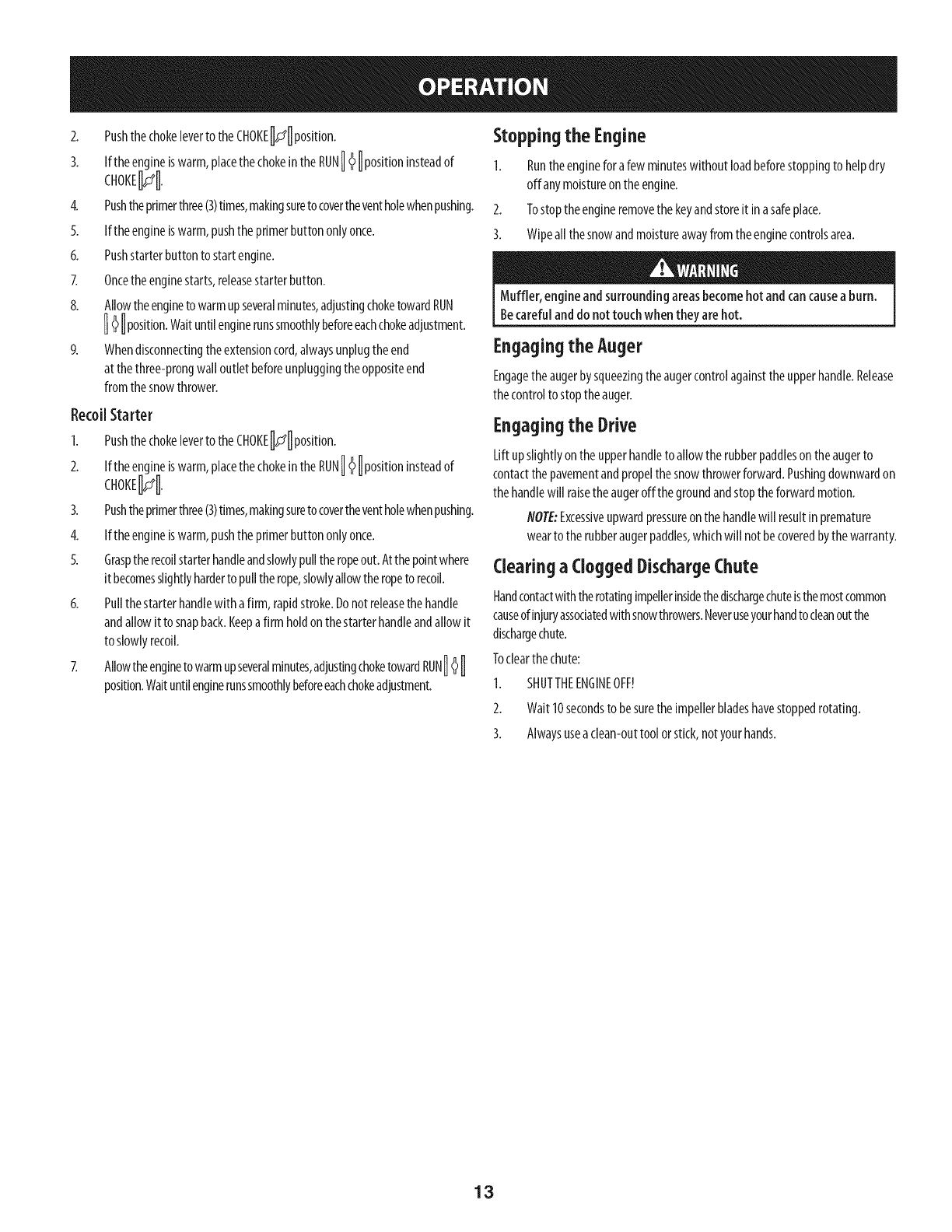 OPERATION

2. Push the choke lever to the CHOKE position.

3. If the engine is warm, place the choke in the RUN position instead of CHOKE.

4. Push the primer three (3) times, making sure to cover the vent hole when pushing.

5. If the engine is warm, push the primer button only once.

6. Push starter button to start engine.

7. Once the engine starts, release starter button.

8. Allow the engine to warm up several minutes, adjusting choke toward RUN position. Wait until engine runs smoothly before each choke adjustment.

9. When disconnecting the extension cord, always unplug the end at the three-prong wall outlet before unplugging the opposite end from the snow thrower.

Recoil Starter

1. Push the choke lever to the CHOKE position.

2. If the engine is warm, place the choke in the RUN position instead of CHOKE.

3. Push the primer three (3) times, making sure to cover the vent hole when pushing.

4. If the engine is warm, push the primer button only once.

5. Grasp the recoil starter handle and slowly pull the rope out. At the point where it becomes slightly harder to pull the rope, slowly allow the rope to recoil.

6. Pull the starter handle with a firm, rapid stroke. Do not release the handle and allow it to snap back. Keep a firm hold on the starter handle and allow it to slowly recoil.

7. Allow the engine to warm up several minutes, adjusting choke toward RUN position. Wait until engine runs smoothly before each choke adjustment.

Stopping the Engine

1. Run the engine for a few minutes without load before stopping to help dry off any moisture on the engine.

2. To stop the engine remove the key and store it in a safe place.

3. Wipe all the snow and moisture away from the engine controls area.

WARNING

Muffler, engine and surrounding areas become hot and can cause a burn. Be careful and do not touch when they are hot.

Engaging the Auger

Engage the auger by squeezing the auger control against the upper handle. Release the control to stop the auger.

Engaging the Drive

Lift up slightly on the upper handle to allow the rubber paddles on the auger to contact the pavement and propel the snow thrower forward. Pushing downward on the handle will raise the auger off the ground and stop the forward motion.

NOTE: Excessive upward pressure on the handle will result in premature wear to the rubber auger paddles, which will not be covered by the warranty.

Clearing a Clogged Discharge Chute

Hand contact with the rotating impeller inside the discharge chute is the most common cause of injury associated with snow throwers. Never use your hand to clean out the discharge chute.

To clear the chute:

1. SHUT THE ENGINE OFF!

2. Wait 10 seconds to be sure the impeller blades have stopped rotating.

3. Always use a clean-out tool or stick, not your hands.

13